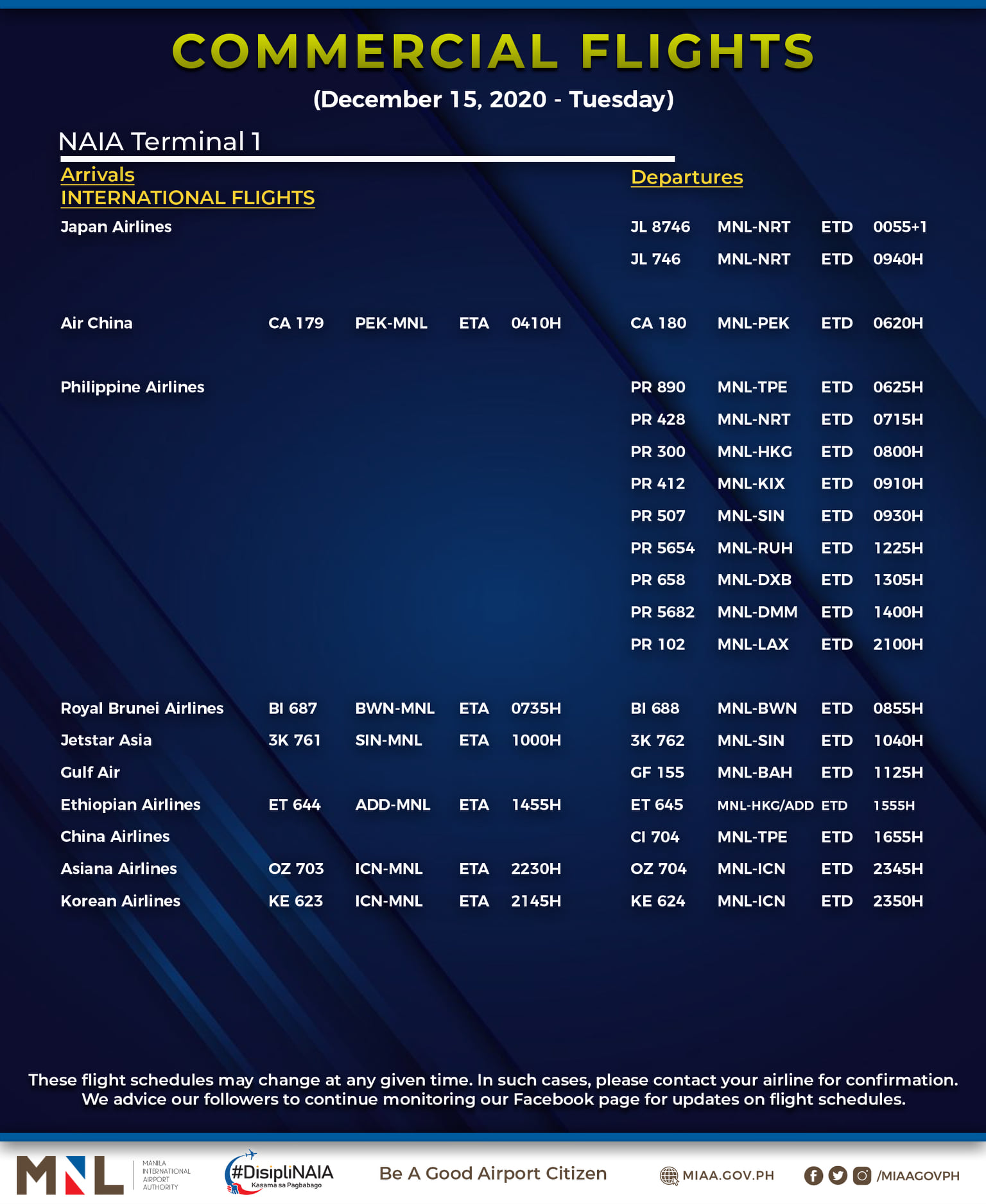 COMMERCIAL FLIGHTS
(December 15, 2020 - Tuesday)

NAIA Terminal 1

Arrivals
INTERNATIONAL FLIGHTS

Departures

| | | | | | | | | |
|---|---|---|---|---|---|---|---|---|
| Japan Airlines | | | | | JL 8746 | MNL-NRT | ETD | 0055+1 |
| | | | | | JL 746 | MNL-NRT | ETD | 0940H |
| Air China | CA 179 | PEK-MNL | ETA | 0410H | CA 180 | MNL-PEK | ETD | 0620H |
| Philippine Airlines | | | | | PR 890 | MNL-TPE | ETD | 0625H |
| | | | | | PR 428 | MNL-NRT | ETD | 0715H |
| | | | | | PR 300 | MNL-HKG | ETD | 0800H |
| | | | | | PR 412 | MNL-KIX | ETD | 0910H |
| | | | | | PR 507 | MNL-SIN | ETD | 0930H |
| | | | | | PR 5654 | MNL-RUH | ETD | 1225H |
| | | | | | PR 658 | MNL-DXB | ETD | 1305H |
| | | | | | PR 5682 | MNL-DMM | ETD | 1400H |
| | | | | | PR 102 | MNL-LAX | ETD | 2100H |
| Royal Brunei Airlines | BI 687 | BWN-MNL | ETA | 0735H | BI 688 | MNL-BWN | ETD | 0855H |
| Jetstar Asia | 3K 761 | SIN-MNL | ETA | 1000H | 3K 762 | MNL-SIN | ETD | 1040H |
| Gulf Air | | | | | GF 155 | MNL-BAH | ETD | 1125H |
| Ethiopian Airlines | ET 644 | ADD-MNL | ETA | 1455H | ET 645 | MNL-HKG/ADD | ETD | 1555H |
| China Airlines | | | | | CI 704 | MNL-TPE | ETD | 1655H |
| Asiana Airlines | OZ 703 | ICN-MNL | ETA | 2230H | OZ 704 | MNL-ICN | ETD | 2345H |
| Korean Airlines | KE 623 | ICN-MNL | ETA | 2145H | KE 624 | MNL-ICN | ETD | 2350H |

These flight schedules may change at any given time. In such cases, please contact your airline for confirmation. We advice our followers to continue monitoring our Facebook page for updates on flight schedules.

MNL MANILA INTERNATIONAL AIRPORT AUTHORITY
#DisipliNAIA Kasama sa Pagbabago
Be A Good Airport Citizen
MIAA.GOV.PH
/MIAAGOVPH